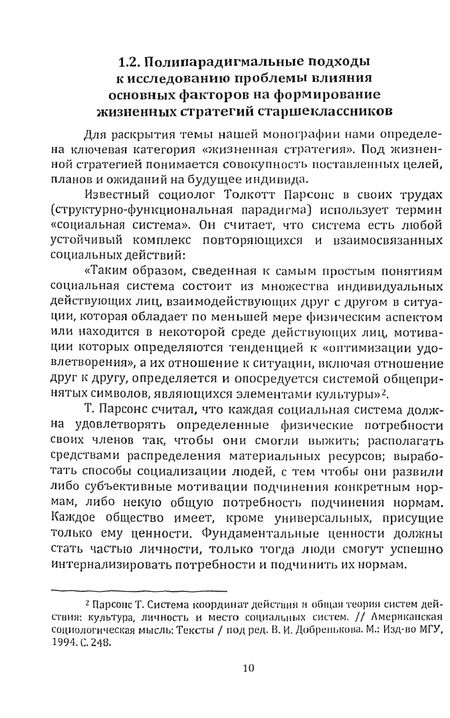 1.2. Полипарадигмальные подходы к исследованию проблемы влияния основных факторов на формирование жизненных стратегий старшеклассников

Для раскрытия темы нашей монографии нами определена ключевая категория «жизненная стратегия». Под жизненной стратегией понимается совокупность поставленных целей, планов и ожиданий на будущее индивида.

Известный социолог Толкотт Парсонс в своих трудах (структурно-функциональная парадигма) использует термин «социальная система». Он считает, что система есть любой устойчивый комплекс повторяющихся и взаимосвязанных социальных действий:

«Таким образом, сведенная к самым простым понятиям социальная система состоит из множества индивидуальных действующих лиц, взаимодействующих друг с другом в ситуации, которая обладает по меньшей мере физическим аспектом или находится в некоторой среде действующих лиц, мотивации которых определяются тенденцией к «оптимизации удовлетворения», а их отношение к ситуации, включая отношение друг к другу, определяется и опосредуется системой общепринятых символов, являющихся элементами культуры»$^2$.

Т. Парсонс считал, что каждая социальная система должна удовлетворять определенные физические потребности своих членов так, чтобы они смогли выжить; располагать средствами распределения материальных ресурсов; выработать способы социализации людей, с тем чтобы они развили либо субъективные мотивации подчинения конкретным нормам, либо некую общую потребность подчинения нормам. Каждое общество имеет, кроме универсальных, присущие только ему ценности. Фундаментальные ценности должны стать частью личности, только тогда люди смогут успешно интернализировать потребности и подчинить их нормам.

$^2$ Парсонс Т. Система координат действия и общая теория систем действия: культура, личность и место социальных систем. // Американская социологическая мысль: Тексты / под ред. В. И. Добренькова. М.: Изд-во МГУ, 1994. С. 248.

10